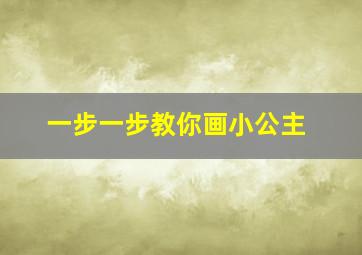 一步一步教你画小公主